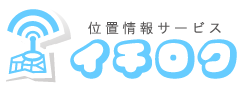 位置情報サービス
イマロク